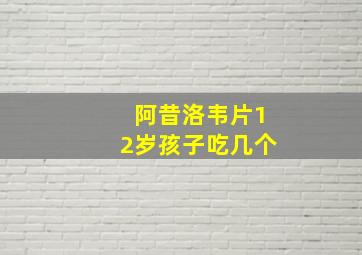 阿昔洛韦片12岁孩子吃几个